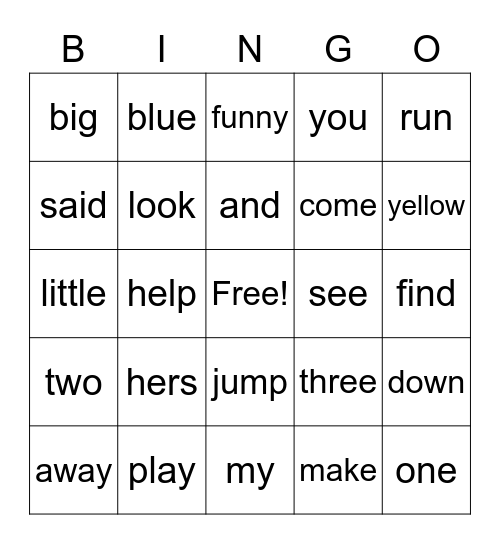 | B | I | N | G | O |
|---|---|---|---|---|
| big | blue | funny | you | run |
| said | look | and | come | yellow |
| little | help | Free! | see | find |
| two | hers | jump | three | down |
| away | play | my | make | one |